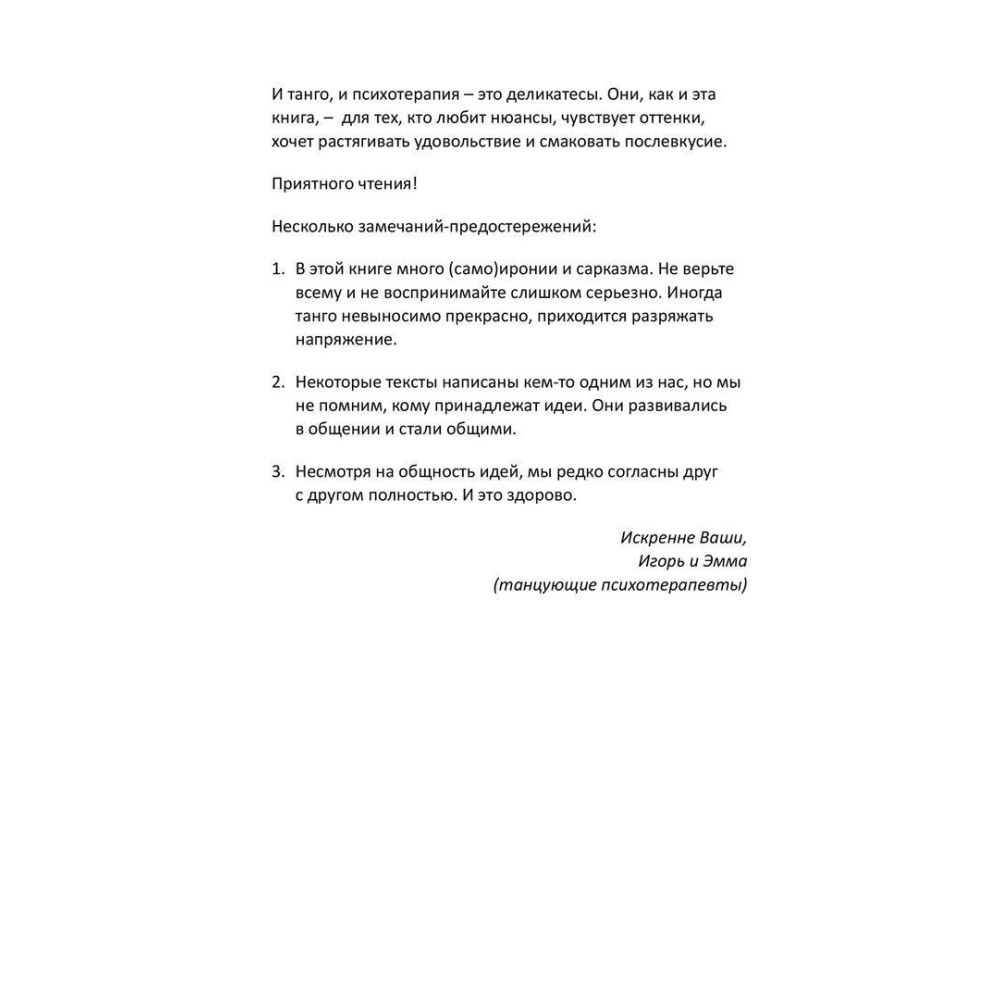 И танго, и психотерапия – это деликатесы. Они, как и эта книга, – для тех, кто любит нюансы, чувствует оттенки, хочет растягивать удовольствие и смаковать послевкусие.

Приятного чтения!

Несколько замечаний-предостережений:

1. В этой книге много (само)иронии и сарказма. Не верьте всему и не воспринимайте слишком серьезно. Иногда танго невыносимо прекрасно, приходится разряжать напряжение.

2. Некоторые тексты написаны кем-то одним из нас, но мы не помним, кому принадлежат идеи. Они развивались в общении и стали общими.

3. Несмотря на общность идей, мы редко согласны друг с другом полностью. И это здорово.

Искренне Ваши,
Игорь и Эмма
(танцующие психотерапевты)